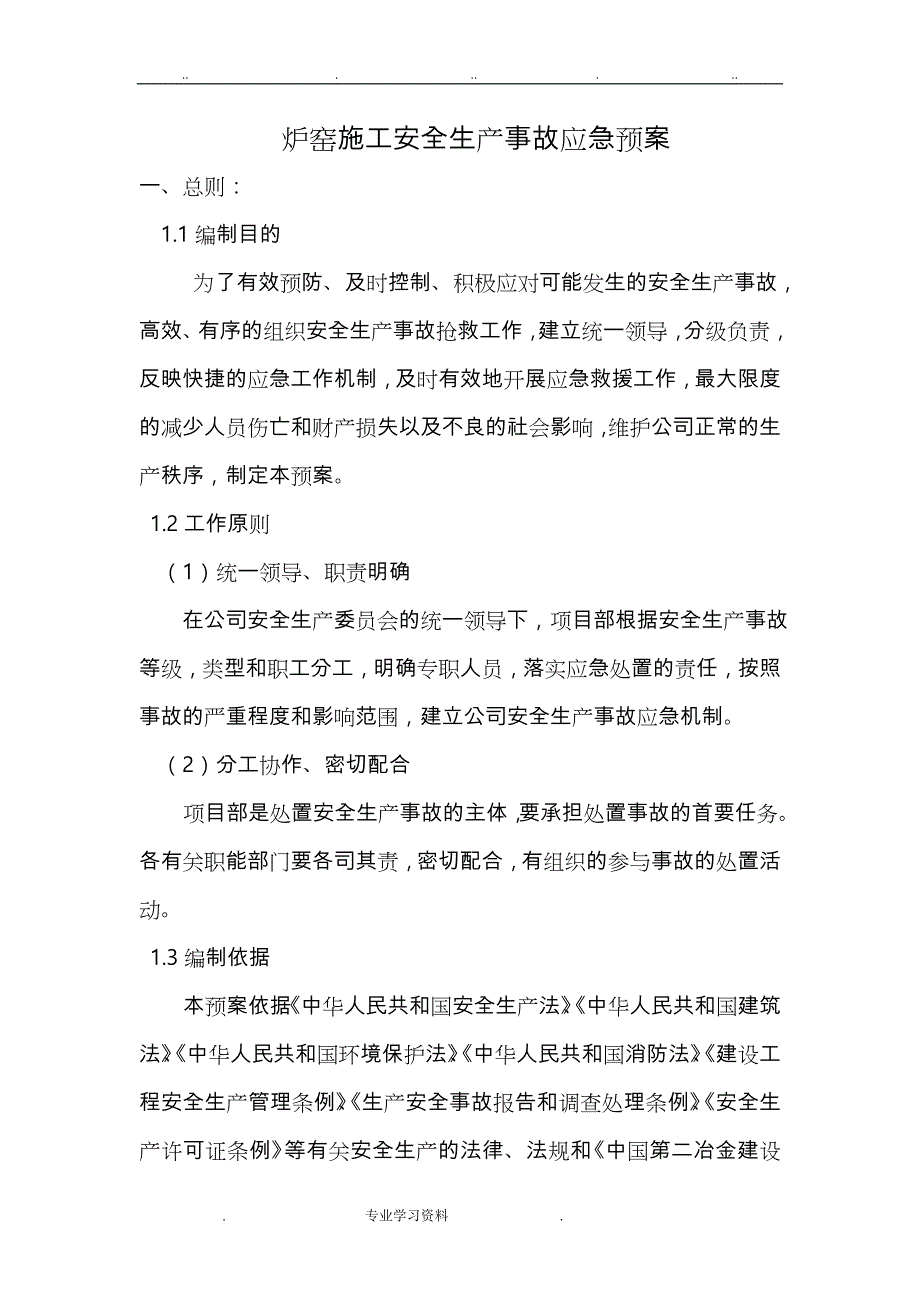 .. . .. . ..

炉窑施工安全生产事故应急预案

一、总则：

1.1 编制目的

为了有效预防、及时控制、积极应对可能发生的安全生产事故，高效、有序的组织安全生产事故抢救工作，建立统一领导，分级负责，反映快捷的应急工作机制，及时有效地开展应急救援工作，最大限度的减少人员伤亡和财产损失以及不良的社会影响，维护公司正常的生产秩序，制定本预案。

1.2 工作原则

（1）统一领导、职责明确

在公司安全生产委员会的统一领导下，项目部根据安全生产事故等级，类型和职工分工，明确专职人员，落实应急处置的责任，按照事故的严重程度和影响范围，建立公司安全生产事故应急机制。

（2）分工协作、密切配合

项目部是处置安全生产事故的主体，要承担处置事故的首要任务。各有关职能部门要各司其责，密切配合，有组织的参与事故的处置活动。

1.3 编制依据

本预案依据《中华人民共和国安全生产法》《中华人民共和国建筑法》《中华人民共和国环境保护法》《中华人民共和国消防法》《建设工程安全生产管理条例》《生产安全事故报告和调查处理条例》《安全生产许可证条例》等有关安全生产的法律、法规和《中国第二冶金建设

. 专业学习资料 .